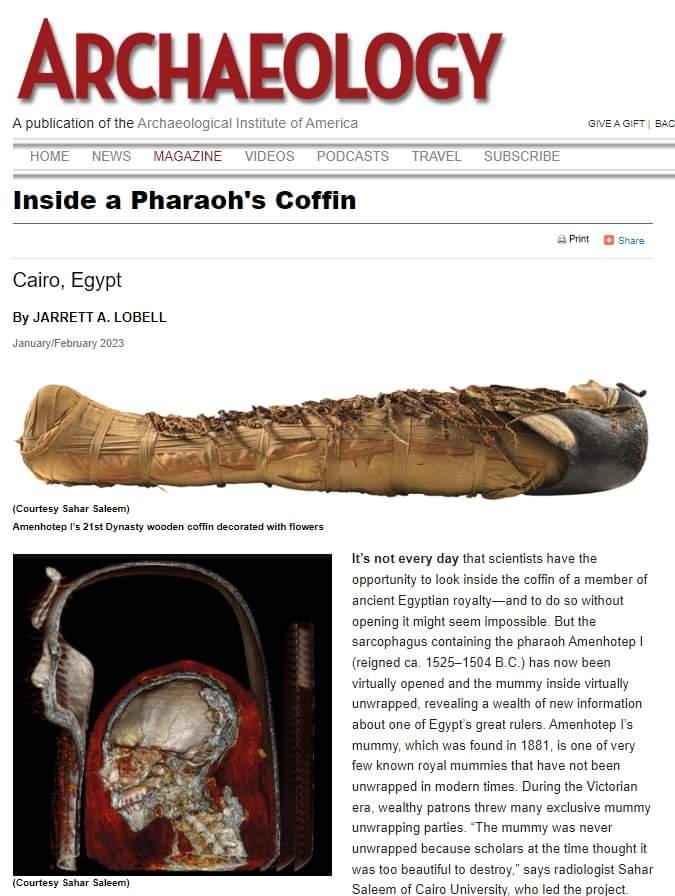 ARCHAEOLOGY

A publication of the Archaeological Institute of America

GIVE A GIFT | BAC

HOME NEWS MAGAZINE VIDEOS PODCASTS TRAVEL SUBSCRIBE

Inside a Pharaoh's Coffin

Print Share

Cairo, Egypt

By JARRETT A. LOBELL

January/February 2023

(Courtesy Sahar Saleem)

Amenhotep I's 21st Dynasty wooden coffin decorated with flowers

(Courtesy Sahar Saleem)

It's not every day that scientists have the opportunity to look inside the coffin of a member of ancient Egyptian royalty—and to do so without opening it might seem impossible. But the sarcophagus containing the pharaoh Amenhotep I (reigned ca. 1525–1504 B.C.) has now been virtually opened and the mummy inside virtually unwrapped, revealing a wealth of new information about one of Egypt's great rulers. Amenhotep I's mummy, which was found in 1881, is one of very few known royal mummies that have not been unwrapped in modern times. During the Victorian era, wealthy patrons threw many exclusive mummy unwrapping parties. "The mummy was never unwrapped because scholars at the time thought it was too beautiful to destroy," says radiologist Sahar Saleem of Cairo University, who led the project.